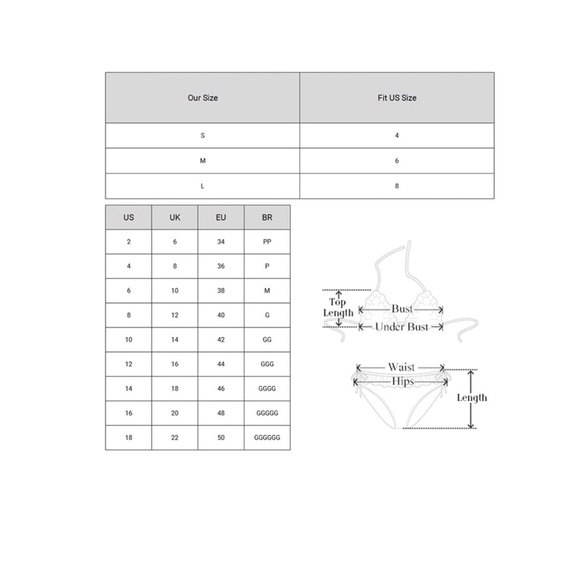 | Our Size | Fit US Size |
|---|---|
| S | 4 |
| M | 6 |
| L | 8 |

| US | UK | EU | BR |
|---|---|---|---|
| 2 | 6 | 34 | PP |
| 4 | 8 | 36 | P |
| 6 | 10 | 38 | M |
| 8 | 12 | 40 | G |
| 10 | 14 | 42 | GG |
| 12 | 16 | 44 | GGG |
| 14 | 18 | 46 | GGGG |
| 16 | 20 | 48 | GGGGG |
| 18 | 22 | 50 | GGGGGG |

Top Length
Bust
Under Bust
Waist
Hips
Length